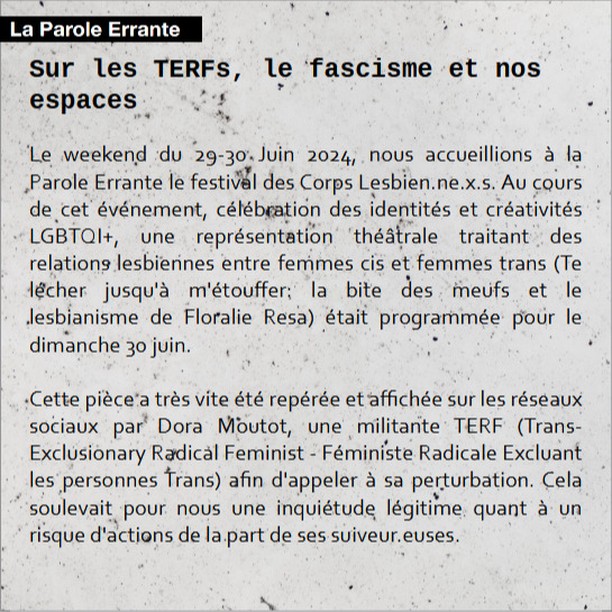 La Parole Errante

Sur les TERFs, le fascisme et nos espaces

Le weekend du 29-30 Juin 2024, nous accueillions à la Parole Errante le festival des Corps Lesbien.ne.x.s. Au cours de cet événement, célébration des identités et créativités LGBTQI+, une représentation théâtrale traitant des relations lesbiennes entre femmes cis et femmes trans (Te lécher jusqu'à m'étouffer: la bite des meufs et le lesbianisme de Floralie Resa) était programmée pour le dimanche 30 juin.

Cette pièce a très vite été repérée et affichée sur les réseaux sociaux par Dora Moutot, une militante TERF (Trans-Exclusionary Radical Feminist - Féministe Radicale Excluant les personnes Trans) afin d'appeler à sa perturbation. Cela soulevait pour nous une inquiétude légitime quant à un risque d'actions de la part de ses suiveur.euses.